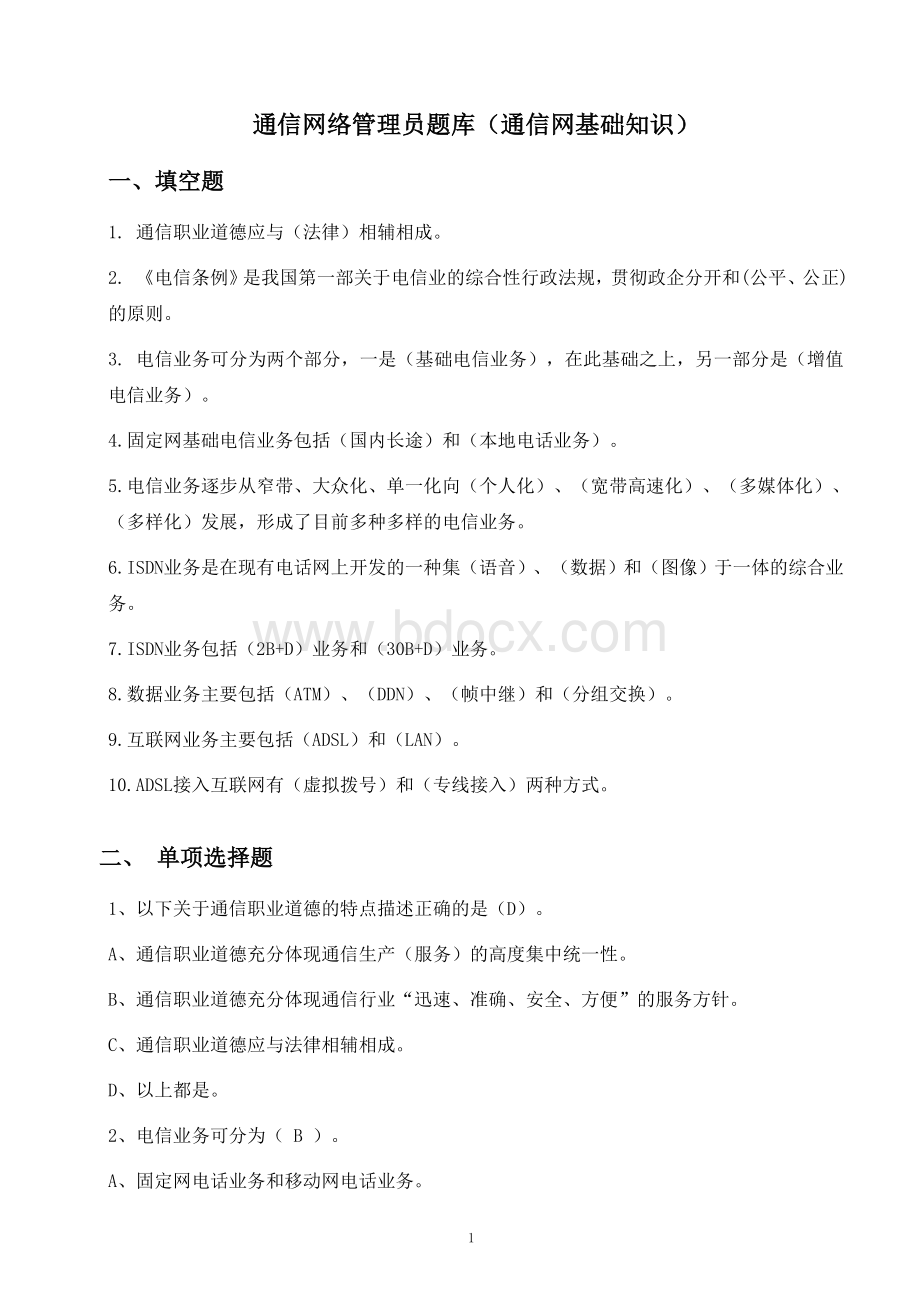 通信网络管理员题库（通信网基础知识）

一、填空题

1. 通信职业道德应与（法律）相辅相成。

2. 《电信条例》是我国第一部关于电信业的综合性行政法规，贯彻政企分开和(公平、公正)的原则。

3. 电信业务可分为两个部分，一是（基础电信业务），在此基础之上，另一部分是（增值电信业务）。

4.固定网基础电信业务包括（国内长途）和（本地电话业务）。

5.电信业务逐步从窄带、大众化、单一化向（个人化）、（宽带高速化）、（多媒体化）、（多样化）发展，形成了目前多种多样的电信业务。

6.ISDN业务是在现有电话网上开发的一种集（语音）、（数据）和（图像）于一体的综合业务。

www.bdocx.com

7.ISDN业务包括（2B+D）业务和（30B+D）业务。

8.数据业务主要包括（ATM）、（DDN）、（帧中继）和（分组交换）。

9.互联网业务主要包括（ADSL）和（LAN）。

10.ADSL接入互联网有（虚拟拨号）和（专线接入）两种方式。

二、 单项选择题

1、以下关于通信职业道德的特点描述正确的是（D）。

A、通信职业道德充分体现通信生产（服务）的高度集中统一性。

B、通信职业道德充分体现通信行业“迅速、准确、安全、方便”的服务方针。

C、通信职业道德应与法律相辅相成。

D、以上都是。

2、电信业务可分为（ B ）。

A、固定网电话业务和移动网电话业务。

1